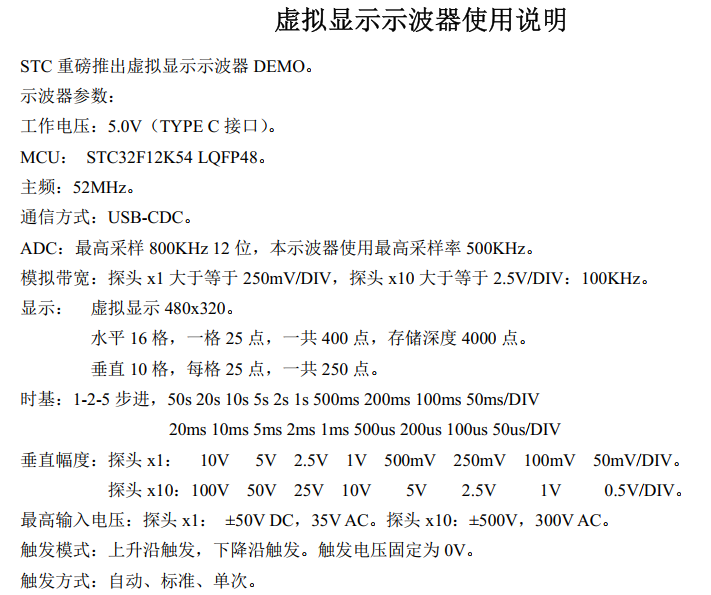 虚拟显示示波器使用说明

STC 重磅推出虚拟显示示波器 DEMO。

示波器参数：

工作电压：5.0V（TYPE C 接口）。

MCU： STC32F12K54 LQFP48。

主频：52MHz。

通信方式：USB-CDC。

ADC：最高采样 800KHz 12 位，本示波器使用最高采样率 500KHz。

模拟带宽：探头 x1 大于等于 250mV/DIV，探头 x10 大于等于 2.5V/DIV：100KHz。

显示： 虚拟显示 480x320。

水平 16 格，一格 25 点，一共 400 点，存储深度 4000 点。

垂直 10 格，每格 25 点，一共 250 点。

时基：1-2-5 步进，50s 20s 10s 5s 2s 1s 500ms 200ms 100ms 50ms/DIV

20ms 10ms 5ms 2ms 1ms 500us 200us 100us 50us/DIV

垂直幅度：探头 x1： 10V 5V 2.5V 1V 500mV 250mV 100mV 50mV/DIV。

探头 x10：100V 50V 25V 10V 5V 2.5V 1V 0.5V/DIV。

最高输入电压：探头 x1： ±50V DC，35V AC。探头 x10：±500V，300V AC。

触发模式：上升沿触发，下降沿触发。触发电压固定为 0V。

触发方式：自动、标准、单次。